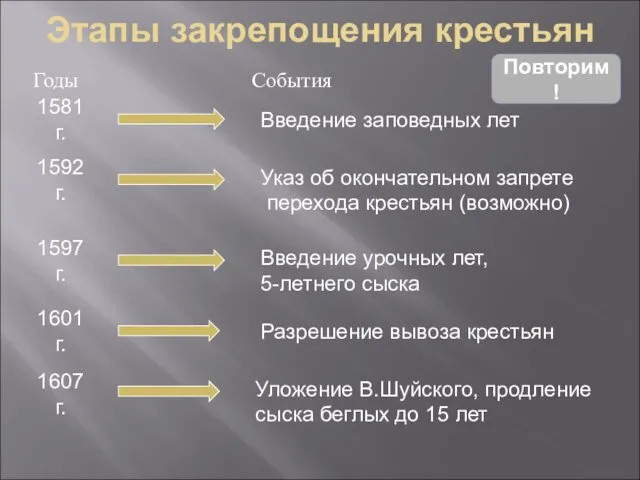 Этапы закрепощения крестьян

Повторим!

Годы

События

1581 г.

Введение заповедных лет

1592 г.

Указ об окончательном запрете перехода крестьян (возможно)

1597 г.

Введение урочных лет, 5-летнего сыска

1601 г.

Разрешение вывоза крестьян

1607 г.

Уложение В.Шуйского, продление сыска беглых до 15 лет